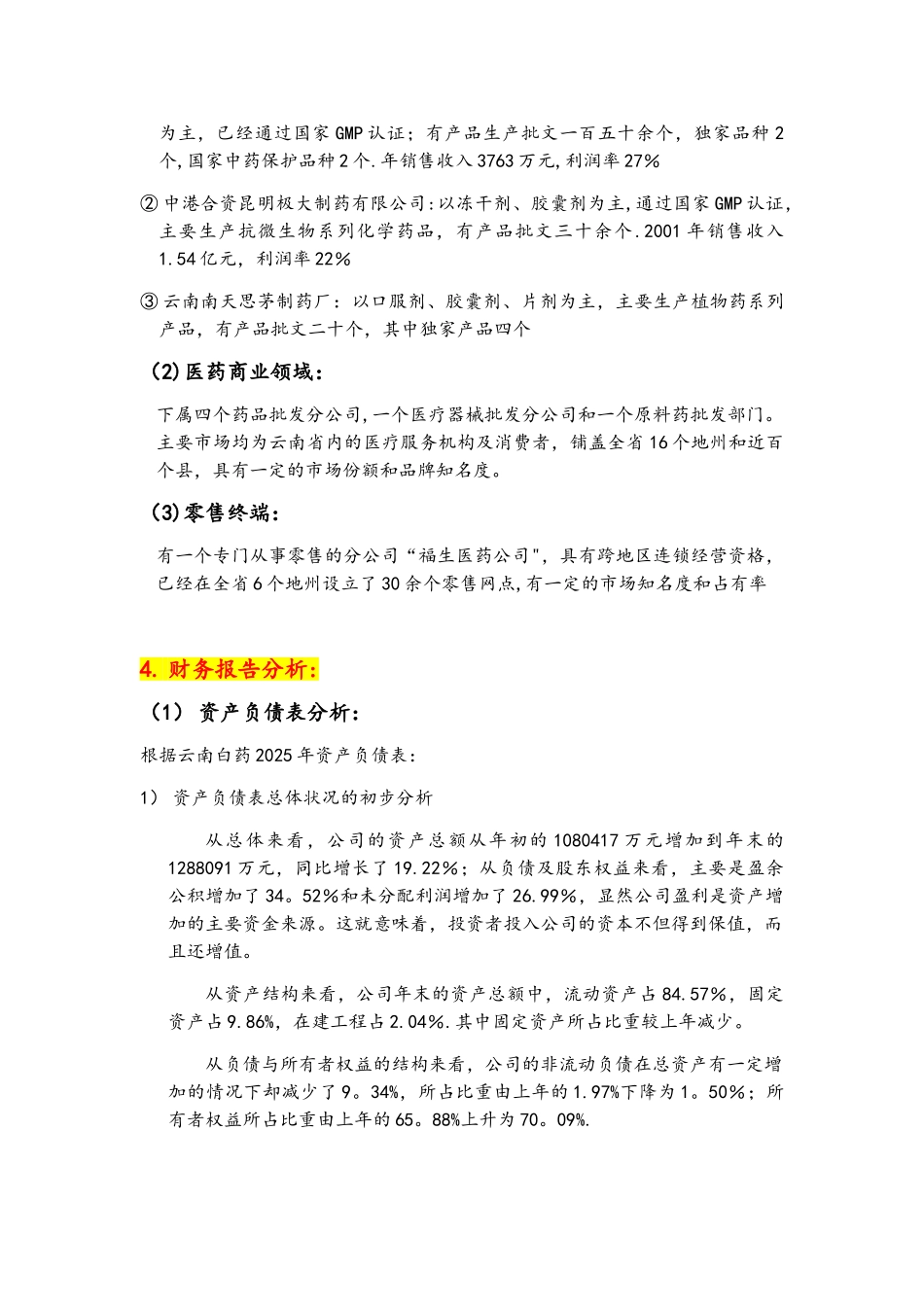 为主，已经通过国家GMP认证；有产品生产批文一百五十余个，独家品种2个,国家中药保护品种2个.年销售收入3763万元,利润率27%

② 中港合资昆明极大制药有限公司:以冻干剂、胶囊剂为主,通过国家GMP认证,主要生产抗微生物系列化学药品，有产品批文三十余个.2001年销售收入1.54亿元，利润率22%

③ 云南南天思茅制药厂：以口服剂、胶囊剂、片剂为主，主要生产植物药系列产品，有产品批文二十个，其中独家产品四个

(2)医药商业领域：

下属四个药品批发分公司,一个医疗器械批发分公司和一个原料药批发部门。主要市场均为云南省内的医疗服务机构及消费者，铺盖全省16个地州和近百个县，具有一定的市场份额和品牌知名度。

(3)零售终端：

有一个专门从事零售的分公司“福生医药公司",具有跨地区连锁经营资格,已经在全省6个地州设立了30余个零售网点,有一定的市场知名度和占有率

4. 财务报告分析:

（1） 资产负债表分析：

根据云南白药2025年资产负债表：

1） 资产负债表总体状况的初步分析

从总体来看，公司的资产总额从年初的1080417万元增加到年末的1288091万元，同比增长了19.22%；从负债及股东权益来看，主要是盈余公积增加了34。52%和未分配利润增加了26.99%，显然公司盈利是资产增加的主要资金来源。这就意味着，投资者投入公司的资本不但得到保值，而且还增值。

从资产结构来看，公司年末的资产总额中，流动资产占84.57%，固定资产占9.86%，在建工程占2.04%.其中固定资产所占比重较上年减少。

从负债与所有者权益的结构来看，公司的非流动负债在总资产有一定增加的情况下却减少了9。34%，所占比重由上年的1.97%下降为1。50%；所有者权益所占比重由上年的65。88%上升为70。09%.